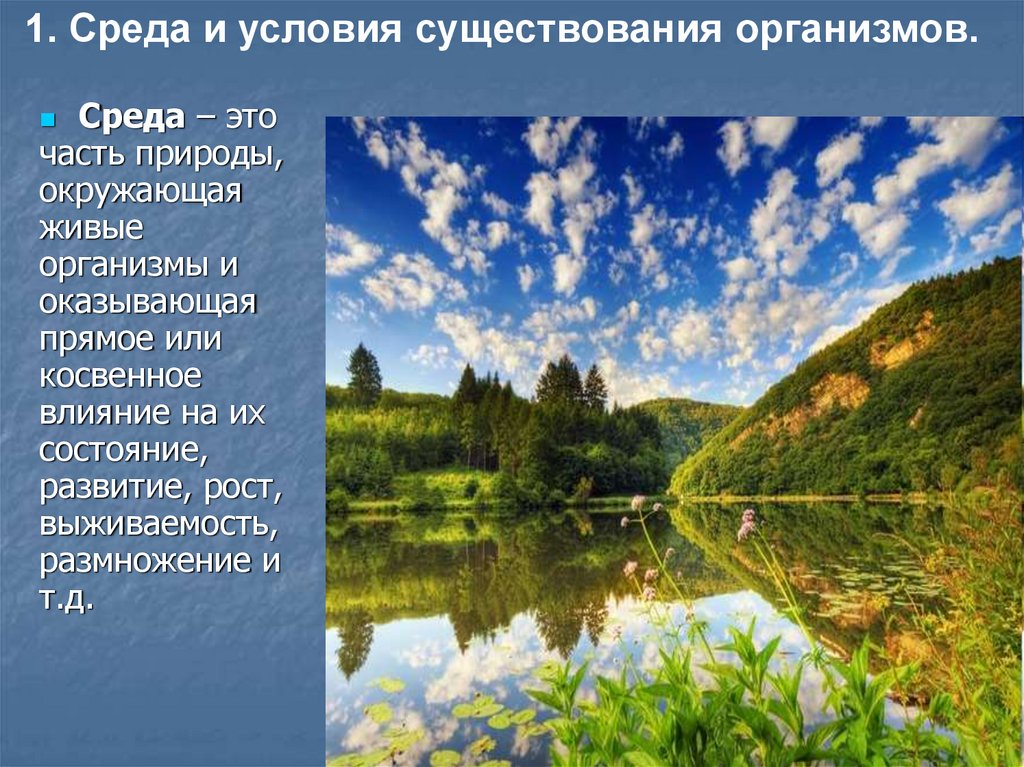 1. Среда и условия существования организмов.

Среда – это часть природы, окружающая живые организмы и оказывающая прямое или косвенное влияние на их состояние, развитие, рост, выживаемость, размножение и т.д.